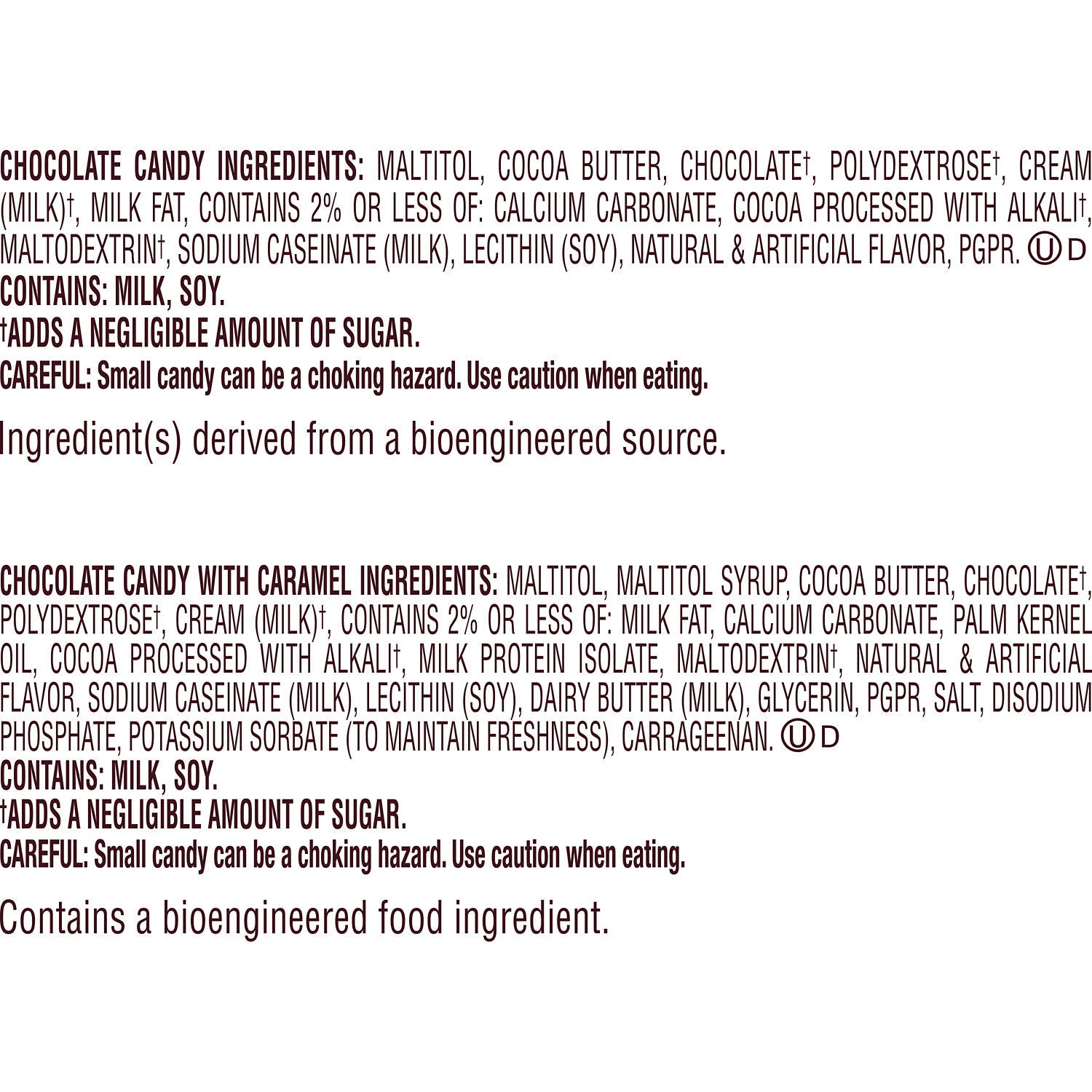 CHOCOLATE CANDY INGREDIENTS: MALTITOL, COCOA BUTTER, CHOCOLATE†, POLYDEXTROSE†, CREAM (MILK)†, MILK FAT, CONTAINS 2% OR LESS OF: CALCIUM CARBONATE, COCOA PROCESSED WITH ALKALI†, MALTODEXTRIN†, SODIUM CASEINATE (MILK), LECITHIN (SOY), NATURAL & ARTIFICIAL FLAVOR, PGPR. Ⓤ D
CONTAINS: MILK, SOY.
†ADDS A NEGLIGIBLE AMOUNT OF SUGAR.
CAREFUL: Small candy can be a choking hazard. Use caution when eating.

Ingredient(s) derived from a bioengineered source.

CHOCOLATE CANDY WITH CARAMEL INGREDIENTS: MALTITOL, MALTITOL SYRUP, COCOA BUTTER, CHOCOLATE†, POLYDEXTROSE†, CREAM (MILK)†, CONTAINS 2% OR LESS OF: MILK FAT, CALCIUM CARBONATE, PALM KERNEL OIL, COCOA PROCESSED WITH ALKALI†, MILK PROTEIN ISOLATE, MALTODEXTRIN†, NATURAL & ARTIFICIAL FLAVOR, SODIUM CASEINATE (MILK), LECITHIN (SOY), DAIRY BUTTER (MILK), GLYCERIN, PGPR, SALT, DISODIUM PHOSPHATE, POTASSIUM SORBATE (TO MAINTAIN FRESHNESS), CARRAGEENAN. Ⓤ D
CONTAINS: MILK, SOY.
†ADDS A NEGLIGIBLE AMOUNT OF SUGAR.
CAREFUL: Small candy can be a choking hazard. Use caution when eating.

Contains a bioengineered food ingredient.